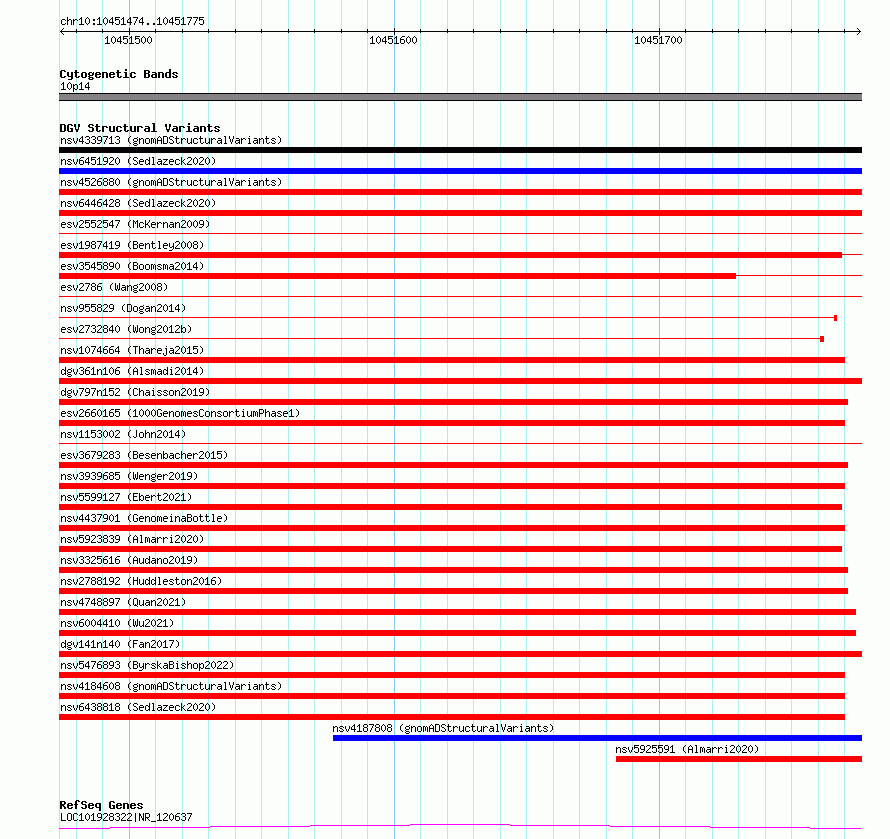 chr10:10451474..10451775
10451500
10451600
10451700

Cytogenetic Bands
10p14

DGV Structural Variants
nsv4339713 (gnomADStructuralVariants)
nsv6451920 (Sedlazeck2020)
nsv4526880 (gnomADStructuralVariants)
nsv6446428 (Sedlazeck2020)
esv2552547 (McKernan2009)
esv1987419 (Bentley2008)
esv3545890 (Boomsma2014)
esv2786 (Wang2008)
nsv955829 (Dogan2014)
esv2732840 (Wong2012b)
nsv1074664 (Thareja2015)
dgv361n106 (Alsmadi2014)
dgv797n152 (Chaisson2019)
esv2660165 (1000GenomesConsortiumPhase1)
nsv1153002 (John2014)
esv3679283 (Besenbacher2015)
nsv3939685 (Wenger2019)
nsv5599127 (Ebert2021)
nsv4437901 (GenomeinaBottle)
nsv5923839 (Almarri2020)
nsv3325616 (Audano2019)
nsv2788192 (Huddleston2016)
nsv4748897 (Quan2021)
nsv6004410 (Wu2021)
dgv141n140 (Fan2017)
nsv5476893 (ByrskaBishop2022)
nsv4184608 (gnomADStructuralVariants)
nsv6438818 (Sedlazeck2020)
nsv4187808 (gnomADStructuralVariants)
nsv5925591 (Almarri2020)

RefSeq Genes
LOC101928322|NR_120637